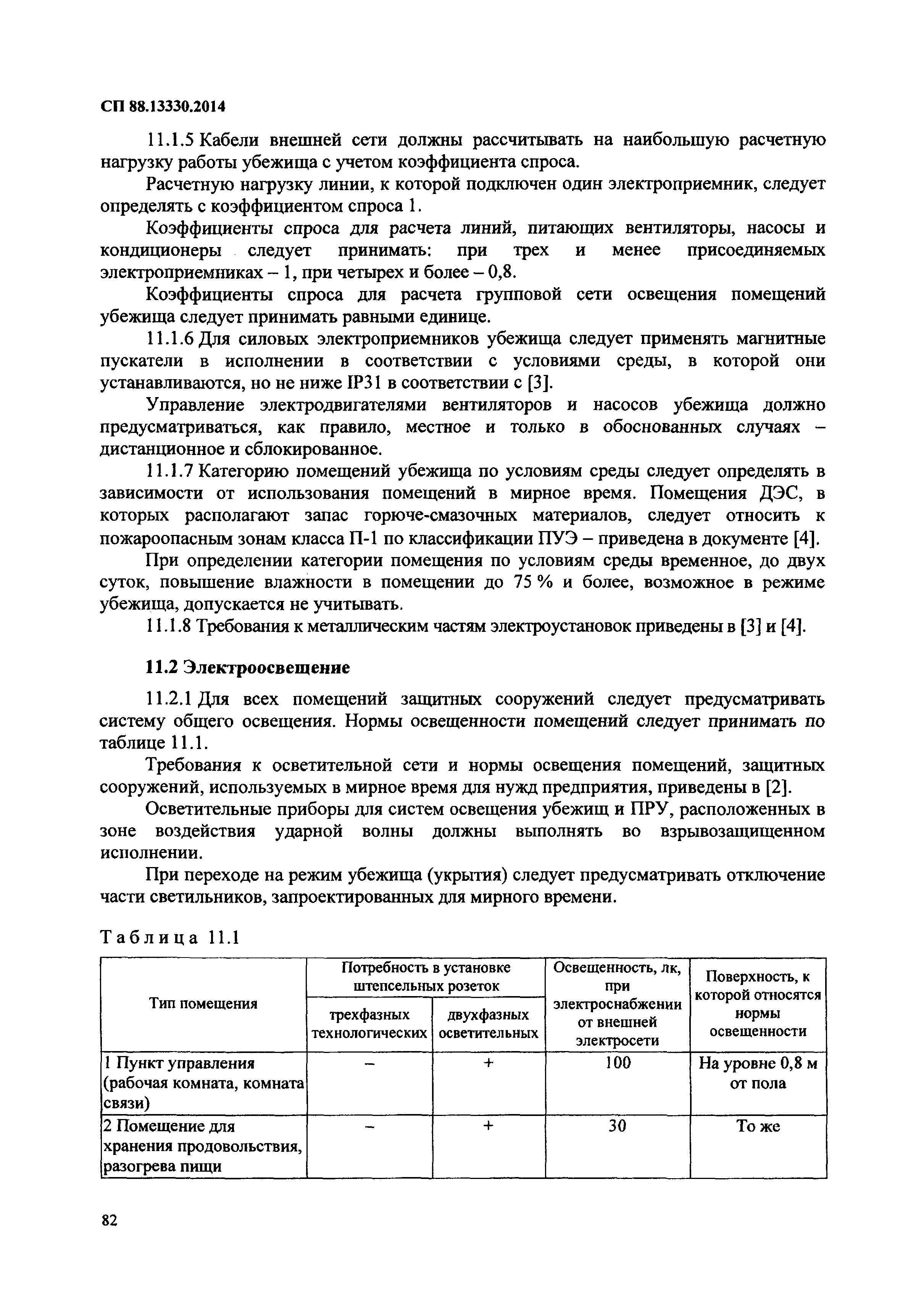 СП 88.13330.2014

11.1.5 Кабели внешней сети должны рассчитывать на наибольшую расчетную нагрузку работы убежища с учетом коэффициента спроса.

Расчетную нагрузку линии, к которой подключен один электроприемник, следует определять с коэффициентом спроса 1.

Коэффициенты спроса для расчета линий, питающих вентиляторы, насосы и кондиционеры следует принимать: при трех и менее присоединяемых электроприемниках – 1, при четырех и более – 0,8.

Коэффициенты спроса для расчета групповой сети освещения помещений убежища следует принимать равными единице.

11.1.6 Для силовых электроприемников убежища следует применять магнитные пускатели в исполнении в соответствии с условиями среды, в которой они устанавливаются, но не ниже IP31 в соответствии с [3].

Управление электродвигателями вентиляторов и насосов убежища должно предусматриваться, как правило, местное и только в обоснованных случаях – дистанционное и сблокированное.

11.1.7 Категорию помещений убежища по условиям среды следует определять в зависимости от использования помещений в мирное время. Помещения ДЭС, в которых располагают запас горюче-смазочных материалов, следует относить к пожароопасным зонам класса П-1 по классификации ПУЭ – приведена в документе [4].

При определении категории помещения по условиям среды временное, до двух суток, повышение влажности в помещении до 75 % и более, возможное в режиме убежища, допускается не учитывать.

11.1.8 Требования к металлическим частям электроустановок приведены в [3] и [4].

11.2 Электроосвещение

11.2.1 Для всех помещений защитных сооружений следует предусматривать систему общего освещения. Нормы освещенности помещений следует принимать по таблице 11.1.

Требования к осветительной сети и нормы освещения помещений, защитных сооружений, используемых в мирное время для нужд предприятия, приведены в [2].

Осветительные приборы для систем освещения убежищ и ПРУ, расположенных в зоне воздействия ударной волны должны выполнять во взрывозащищенном исполнении.

При переходе на режим убежища (укрытия) следует предусматривать отключение части светильников, запроектированных для мирного времени.

Таблица 11.1

| Тип помещения | Потребность в установке штепсельных розеток: трехфазных технологических | Потребность в установке штепсельных розеток: двухфазных осветительных | Освещенность, лк, при электроснабжении от внешней электросети | Поверхность, к которой относятся нормы освещенности |
|---|---|---|---|---|
| 1 Пункт управления (рабочая комната, комната связи) | – | + | 100 | На уровне 0,8 м от пола |
| 2 Помещение для хранения продовольствия, разогрева пищи | – | + | 30 | То же |

82